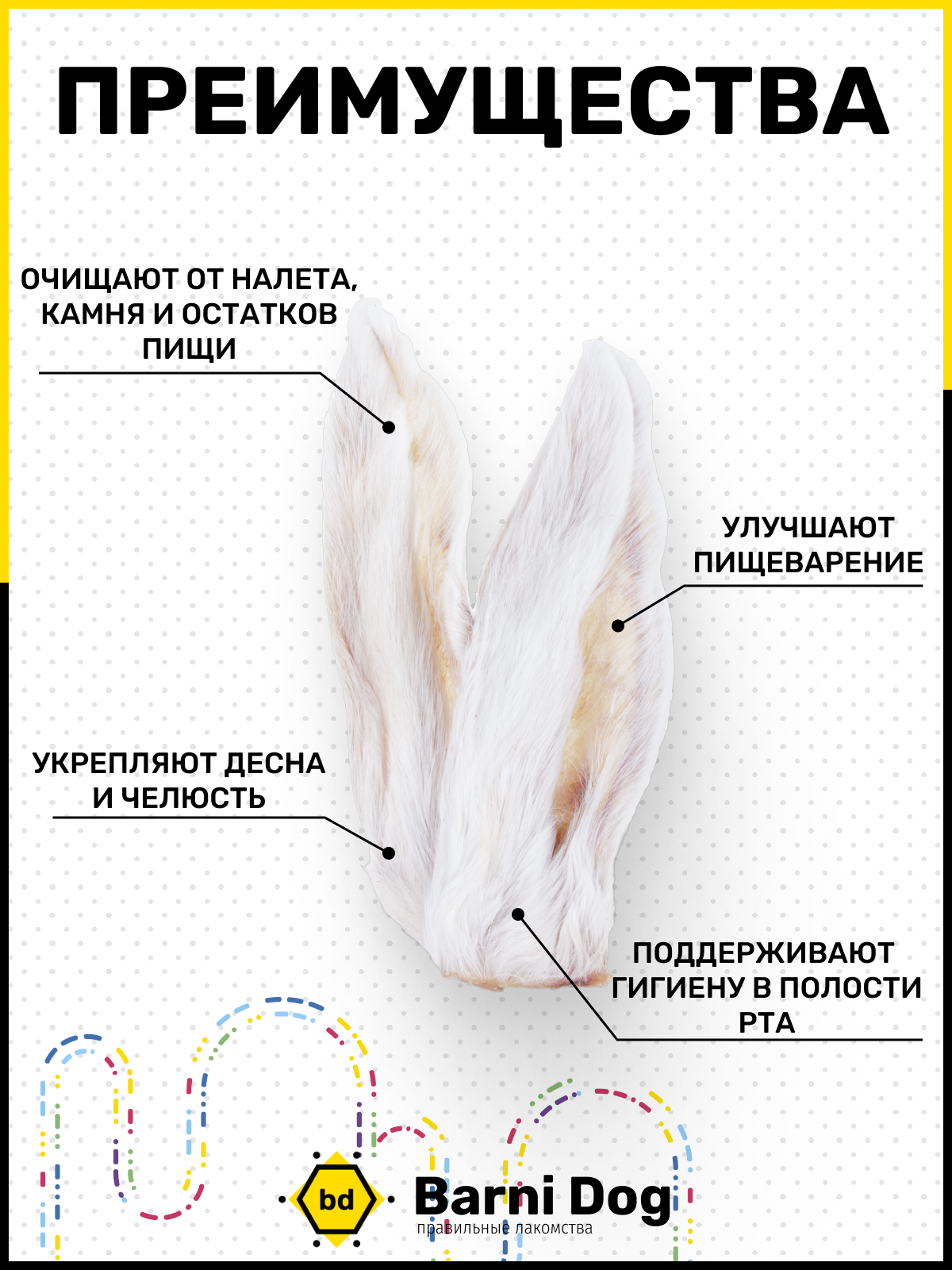 ПРЕИМУЩЕСТВА

ОЧИЩАЮТ ОТ НАЛЕТА, КАМНЯ И ОСТАТКОВ ПИЩИ

УЛУЧШАЮТ ПИЩЕВАРЕНИЕ

УКРЕПЛЯЮТ ДЕСНА И ЧЕЛЮСТЬ

ПОДДЕРЖИВАЮТ ГИГИЕНУ В ПОЛОСТИ РТА

bd
Barni Dog
правильные лакомства